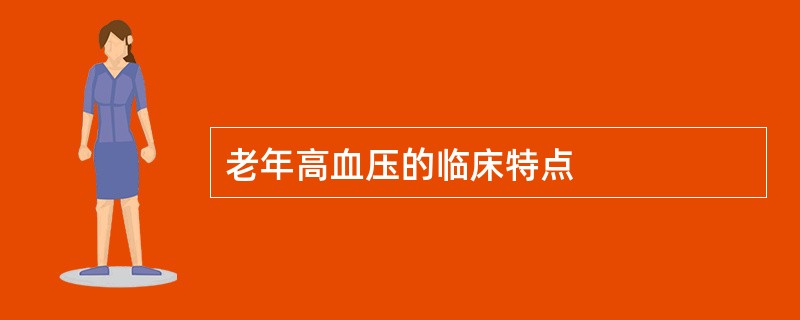 老年高血压的临床特点